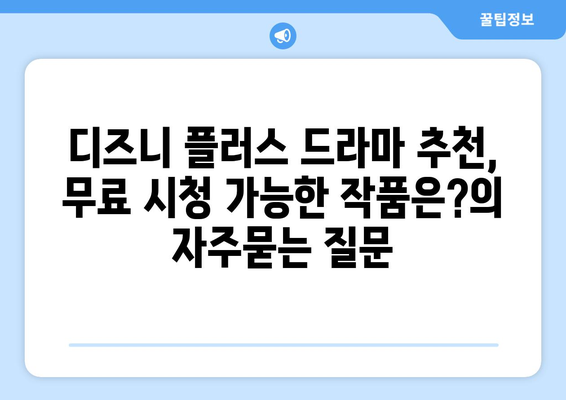 꿀팁정보

디즈니 플러스 드라마 추천, 무료 시청 가능한 작품은?의 자주묻는 질문